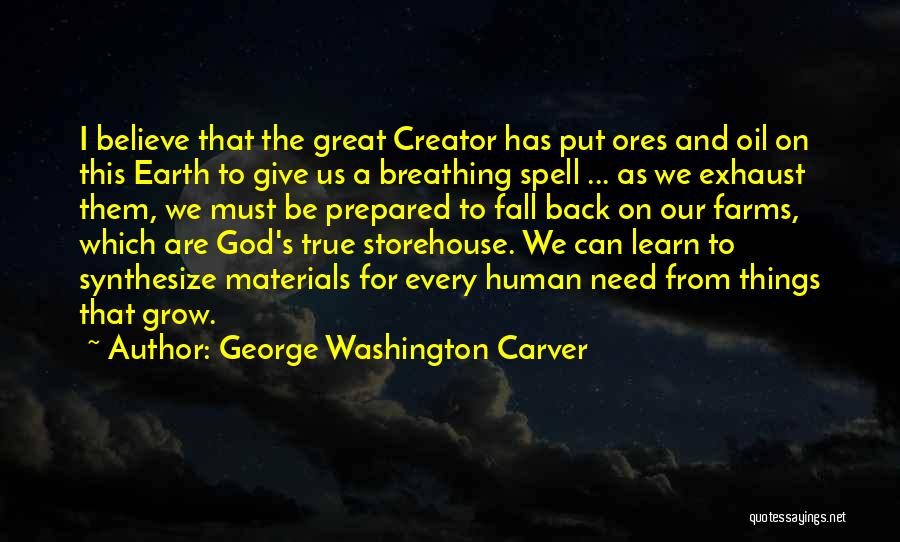 I believe that the great Creator has put ores and oil on this Earth to give us a breathing spell ... as we exhaust them, we must be prepared to fall back on our farms, which are God's true storehouse. We can learn to synthesize materials for every human need from things that grow.

~ Author: George Washington Carver

quotessayings.net